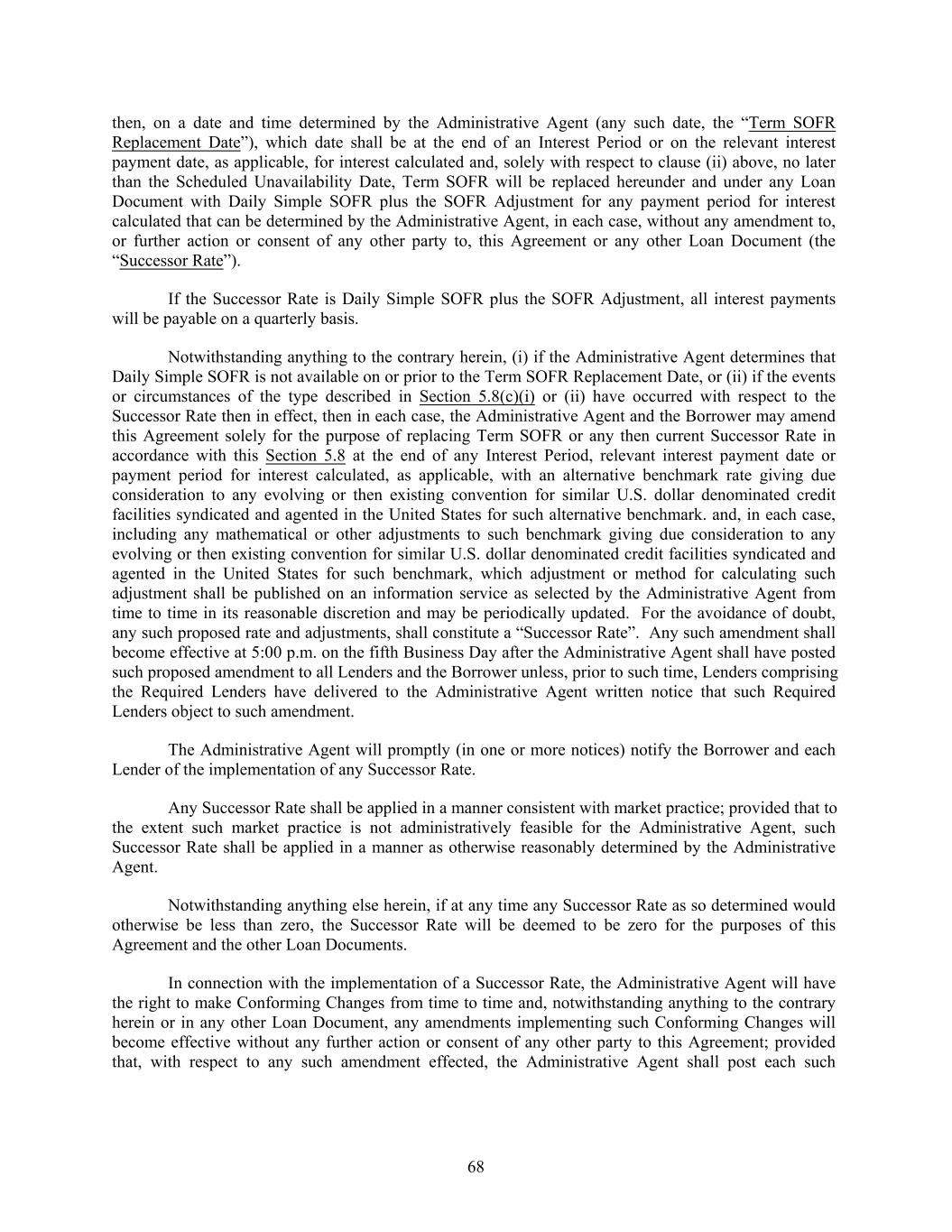 then, on a date and time determined by the Administrative Agent (any such date, the “Term SOFR Replacement Date”), which date shall be at the end of an Interest Period or on the relevant interest payment date, as applicable, for interest calculated and, solely with respect to clause (ii) above, no later than the Scheduled Unavailability Date, Term SOFR will be replaced hereunder and under any Loan Document with Daily Simple SOFR plus the SOFR Adjustment for any payment period for interest calculated that can be determined by the Administrative Agent, in each case, without any amendment to, or further action or consent of any other party to, this Agreement or any other Loan Document (the “Successor Rate”).

If the Successor Rate is Daily Simple SOFR plus the SOFR Adjustment, all interest payments will be payable on a quarterly basis.

Notwithstanding anything to the contrary herein, (i) if the Administrative Agent determines that Daily Simple SOFR is not available on or prior to the Term SOFR Replacement Date, or (ii) if the events or circumstances of the type described in Section 5.8(c)(i) or (ii) have occurred with respect to the Successor Rate then in effect, then in each case, the Administrative Agent and the Borrower may amend this Agreement solely for the purpose of replacing Term SOFR or any then current Successor Rate in accordance with this Section 5.8 at the end of any Interest Period, relevant interest payment date or payment period for interest calculated, as applicable, with an alternative benchmark rate giving due consideration to any evolving or then existing convention for similar U.S. dollar denominated credit facilities syndicated and agented in the United States for such alternative benchmark. and, in each case, including any mathematical or other adjustments to such benchmark giving due consideration to any evolving or then existing convention for similar U.S. dollar denominated credit facilities syndicated and agented in the United States for such benchmark, which adjustment or method for calculating such adjustment shall be published on an information service as selected by the Administrative Agent from time to time in its reasonable discretion and may be periodically updated. For the avoidance of doubt, any such proposed rate and adjustments, shall constitute a “Successor Rate”. Any such amendment shall become effective at 5:00 p.m. on the fifth Business Day after the Administrative Agent shall have posted such proposed amendment to all Lenders and the Borrower unless, prior to such time, Lenders comprising the Required Lenders have delivered to the Administrative Agent written notice that such Required Lenders object to such amendment.

The Administrative Agent will promptly (in one or more notices) notify the Borrower and each Lender of the implementation of any Successor Rate.

Any Successor Rate shall be applied in a manner consistent with market practice; provided that to the extent such market practice is not administratively feasible for the Administrative Agent, such Successor Rate shall be applied in a manner as otherwise reasonably determined by the Administrative Agent.

Notwithstanding anything else herein, if at any time any Successor Rate as so determined would otherwise be less than zero, the Successor Rate will be deemed to be zero for the purposes of this Agreement and the other Loan Documents.

In connection with the implementation of a Successor Rate, the Administrative Agent will have the right to make Conforming Changes from time to time and, notwithstanding anything to the contrary herein or in any other Loan Document, any amendments implementing such Conforming Changes will become effective without any further action or consent of any other party to this Agreement; provided that, with respect to any such amendment effected, the Administrative Agent shall post each such

68